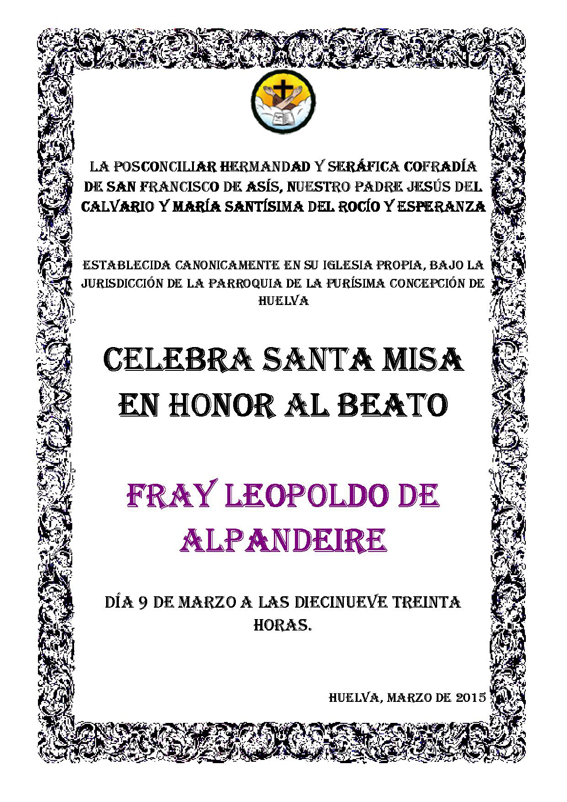 LA POSCONCILIAR HERMANDAD Y SERÁFICA COFRADÍA DE SAN FRANCISCO DE ASÍS, NUESTRO PADRE JESÚS DEL CALVARIO Y MARÍA SANTÍSIMA DEL ROCÍO Y ESPERANZA

ESTABLECIDA CANONICAMENTE EN SU IGLESIA PROPIA, BAJO LA JURISDICCIÓN DE LA PARROQUIA DE LA PURÍSIMA CONCEPCIÓN DE HUELVA

CELEBRA SANTA MISA EN HONOR AL BEATO

FRAY LEOPOLDO DE ALPANDEIRE

DÍA 9 DE MARZO A LAS DIECINUEVE TREINTA HORAS.

HUELVA, MARZO DE 2015